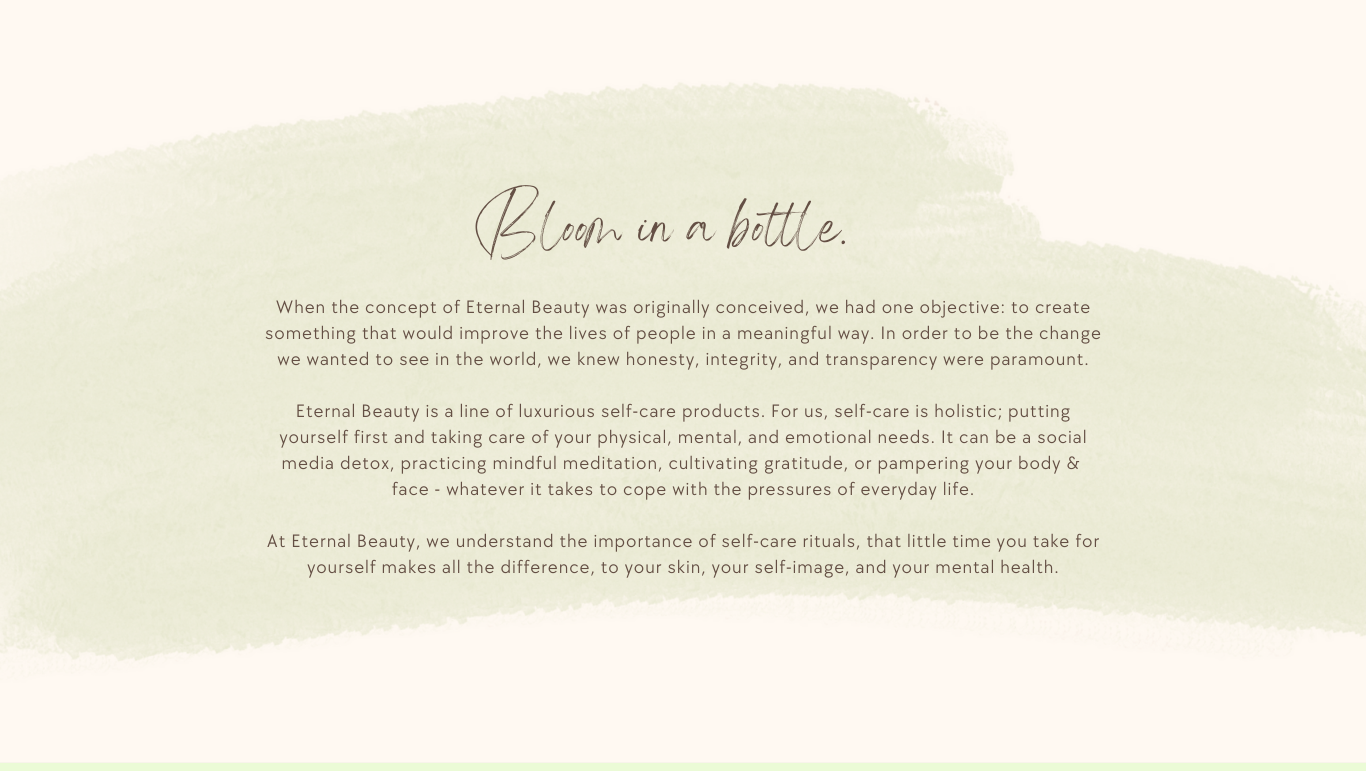 Bloom in a bottle.

When the concept of Eternal Beauty was originally conceived, we had one objective: to create something that would improve the lives of people in a meaningful way. In order to be the change we wanted to see in the world, we knew honesty, integrity, and transparency were paramount.

Eternal Beauty is a line of luxurious self-care products. For us, self-care is holistic; putting yourself first and taking care of your physical, mental, and emotional needs. It can be a social media detox, practicing mindful meditation, cultivating gratitude, or pampering your body & face - whatever it takes to cope with the pressures of everyday life.

At Eternal Beauty, we understand the importance of self-care rituals, that little time you take for yourself makes all the difference, to your skin, your self-image, and your mental health.